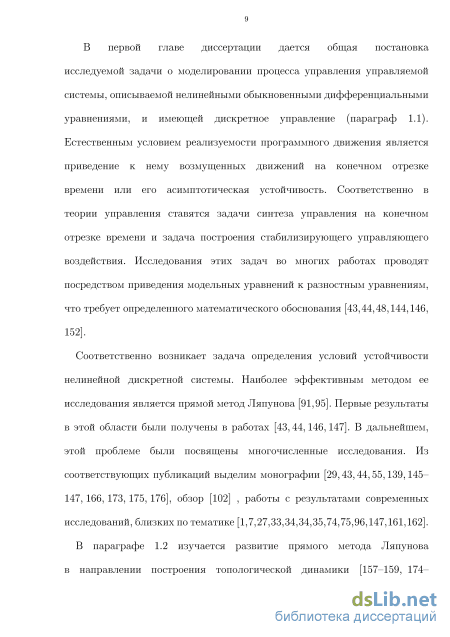 9

В первой главе диссертации дается общая постановка исследуемой задачи о моделировании процесса управления управляемой системы, описываемой нелинейными обыкновенными дифференциальными уравнениями, и имеющей дискретное управление (параграф 1.1). Естественным условием реализуемости программного движения является приведение к нему возмущенных движений на конечном отрезке времени или его асимптотическая устойчивость. Соответственно в теории управления ставятся задачи синтеза управления на конечном отрезке времени и задача построения стабилизирующего управляющего воздействия. Исследования этих задач во многих работах проводят посредством приведения модельных уравнений к разностным уравнениям, что требует определенного математического обоснования [43, 44, 48, 144, 146, 152].

Соответственно возникает задача определения условий устойчивости нелинейной дискретной системы. Наиболее эффективным методом ее исследования является прямой метод Ляпунова [91, 95]. Первые результаты в этой области были получены в работах [43, 44, 146, 147]. В дальнейшем, этой проблеме были посвящены многочисленные исследования. Из соответствующих публикаций выделим монографии [29, 43, 44, 55, 139, 145–147, 166, 173, 175, 176], обзор [102] , работы с результатами современных исследований, близких по тематике [1,7,27,33,34,34,35,74,75,96,147,161,162].

В параграфе 1.2 изучается развитие прямого метода Ляпунова в направлении построения топологической динамики [157–159, 174–

dsLib.net
библиотека диссертаций